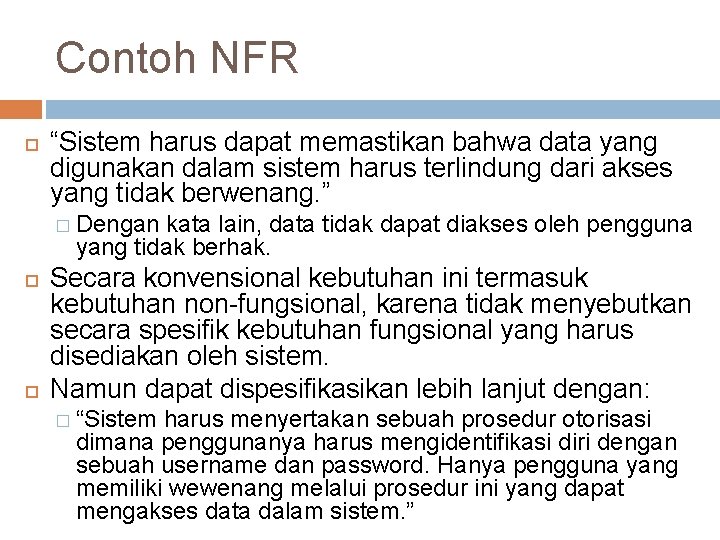 Contoh NFR

“Sistem harus dapat memastikan bahwa data yang digunakan dalam sistem harus terlindung dari akses yang tidak berwenang.”

Dengan kata lain, data tidak dapat diakses oleh pengguna yang tidak berhak.

Secara konvensional kebutuhan ini termasuk kebutuhan non-fungsional, karena tidak menyebutkan secara spesifik kebutuhan fungsional yang harus disediakan oleh sistem.

Namun dapat dispesifikasikan lebih lanjut dengan:

“Sistem harus menyertakan sebuah prosedur otorisasi dimana penggunanya harus mengidentifikasi diri dengan sebuah username dan password. Hanya pengguna yang memiliki wewenang melalui prosedur ini yang dapat mengakses data dalam sistem.”